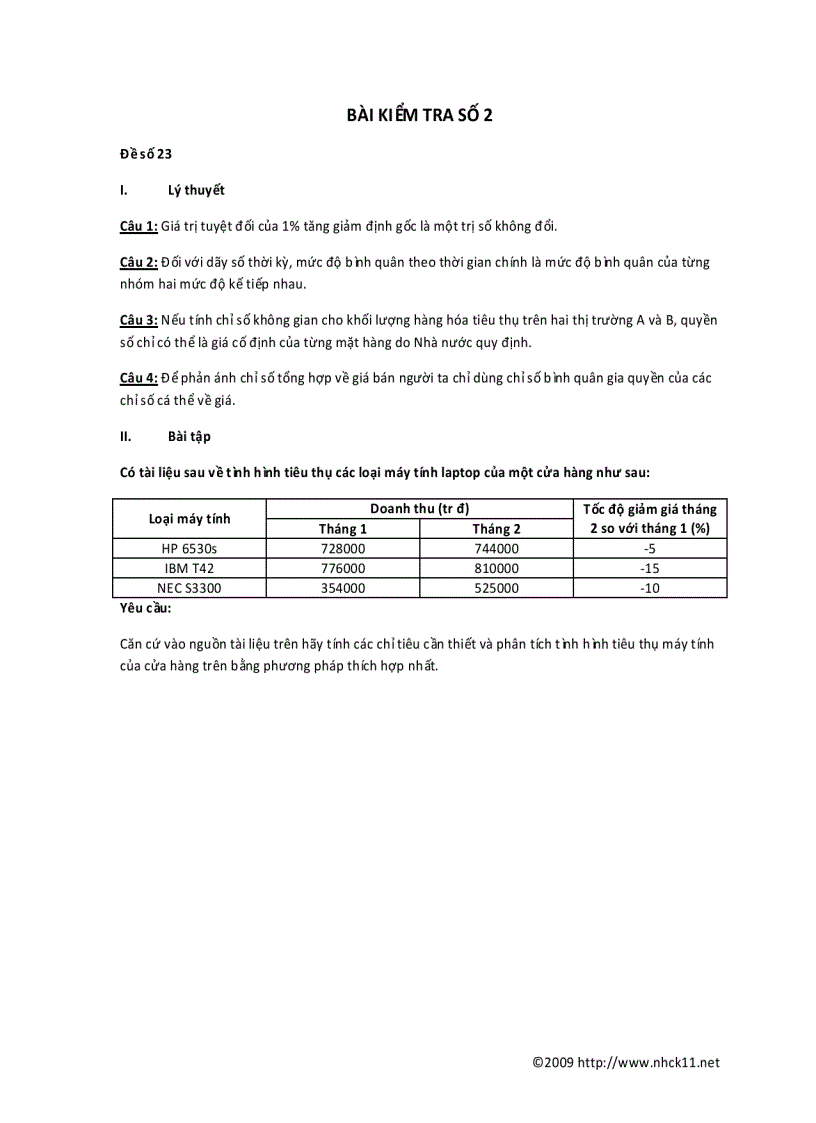 BÀI KIỂM TRA SỐ 2

Đề số 23

I. Lý thuyết

Câu 1: Giá trị tuyệt đối của 1% tăng giảm định gốc là một trị số không đổi.

Câu 2: Đối với dãy số thời kỳ, mức độ bình quân theo thời gian chính là mức độ bình quân của từng nhóm hai mức độ kế tiếp nhau.

Câu 3: Nếu tính chỉ số không gian cho khối lượng hàng hóa tiêu thụ trên hai thị trường A và B, quyền số chỉ có thể là giá cố định của từng mặt hàng do Nhà nước quy định.

Câu 4: Để phản ánh chỉ số tổng hợp về giá bán người ta chỉ dùng chỉ số bình quân gia quyền của các chỉ số cá thể về giá.

II. Bài tập

Có tài liệu sau về tình hình tiêu thụ các loại máy tính laptop của một cửa hàng như sau:

| Loại máy tính | Doanh thu (tr đ) Tháng 1 | Doanh thu (tr đ) Tháng 2 | Tốc độ giảm giá tháng 2 so với tháng 1 (%) |
|---|---|---|---|
| HP 6530s | 728000 | 744000 | -5 |
| IBM T42 | 776000 | 810000 | -15 |
| NEC S3300 | 354000 | 525000 | -10 |

Yêu cầu:

Căn cứ vào nguồn tài liệu trên hãy tính các chỉ tiêu cần thiết và phân tích tình hình tiêu thụ máy tính của cửa hàng trên bằng phương pháp thích hợp nhất.

©2009 http://www.nhck11.net